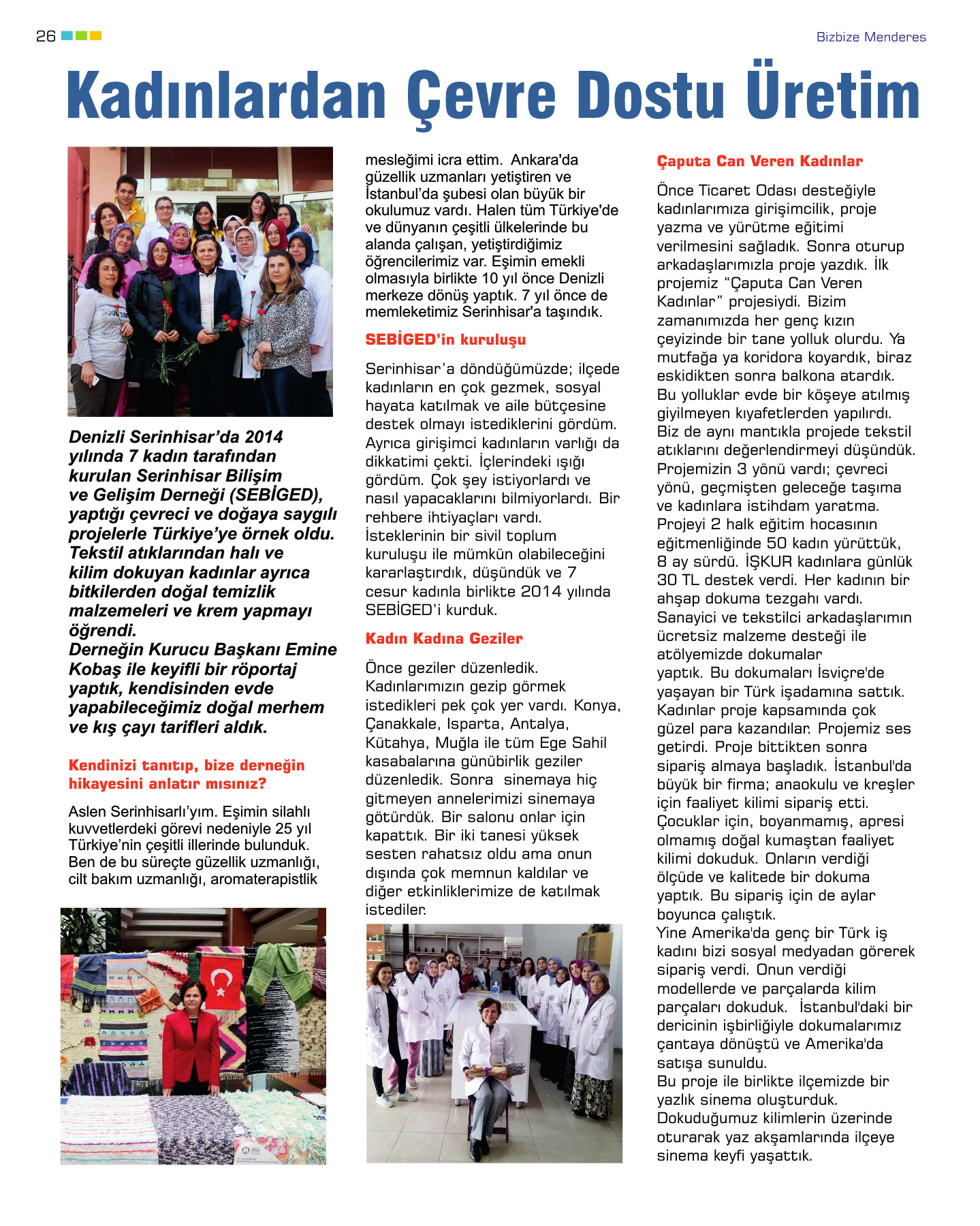 26

Bizbize Menderes

Kadınlardan Çevre Dostu Üretim

Denizli Serinhisar'da 2014 yılında 7 kadın tarafından kurulan Serinhisar Bilişim ve Gelişim Derneği (SEBİGED), yaptığı çevreci ve doğaya saygılı projelerle Türkiye'ye örnek oldu. Tekstil atıklarından halı ve kilim dokuyan kadınlar ayrıca bitkilerden doğal temizlik malzemeleri ve krem yapmayı öğrendi.
Derneğin Kurucu Başkanı Emine Kobaş ile keyifli bir röportaj yaptık, kendisinden evde yapabileceğimiz doğal merhem ve kış çayı tarifleri aldık.

Kendinizi tanıtıp, bize derneğin hikayesini anlatır mısınız?

Aslen Serinhisarlı'yım. Eşimin silahlı kuvvetlerdeki görevi nedeniyle 25 yıl Türkiye'nin çeşitli illerinde bulunduk. Ben de bu süreçte güzellik uzmanlığı, cilt bakım uzmanlığı, aromaterapistlik mesleğimi icra ettim. Ankara'da güzellik uzmanları yetiştiren ve İstanbul'da şubesi olan büyük bir okulumuz vardı. Halen tüm Türkiye'de ve dünyanın çeşitli ülkelerinde bu alanda çalışan, yetiştirdiğimiz öğrencilerimiz var. Eşimin emekli olmasıyla birlikte 10 yıl önce Denizli merkeze dönüş yaptık. 7 yıl önce de memleketimiz Serinhisar'a taşındık.

SEBİGED'in kuruluşu

Serinhisar'a döndüğümüzde; ilçede kadınların en çok gezmek, sosyal hayata katılmak ve aile bütçesine destek olmayı istediklerini gördüm. Ayrıca girişimci kadınların varlığı da dikkatimi çekti. İçlerindeki ışığı gördüm. Çok şey istiyorlardı ve nasıl yapacaklarını bilmiyorlardı. Bir rehbere ihtiyaçları vardı. İsteklerinin bir sivil toplum kuruluşu ile mümkün olabileceğini kararlaştırdık, düşündük ve 7 cesur kadınla birlikte 2014 yılında SEBİGED'i kurduk.

Kadın Kadına Geziler

Önce geziler düzenledik. Kadınlarımızın gezip görmek istedikleri pek çok yer vardı. Konya, Çanakkale, Isparta, Antalya, Kütahya, Muğla ile tüm Ege Sahil kasabalarına günübirlik geziler düzenledik. Sonra sinemaya hiç gitmeyen annelerimizi sinemaya götürdük. Bir salonu onlar için kapattık. Bir iki tanesi yüksek sesten rahatsız oldu ama onun dışında çok memnun kaldılar ve diğer etkinliklerimize de katılmak istediler.

Çaputa Can Veren Kadınlar

Önce Ticaret Odası desteğiyle kadınlarımıza girişimcilik, proje yazma ve yürütme eğitimi verilmesini sağladık. Sonra oturup arkadaşlarımızla proje yazdık. İlk projemiz "Çaputa Can Veren Kadınlar" projesiydi. Bizim zamanımızda her genç kızın çeyizinde bir tane yolluk olurdu. Ya mutfağa ya koridora koyardık, biraz eskidikten sonra balkona atardık. Bu yolluklar evde bir köşeye atılmış giyilmeyen kıyafetlerden yapılırdı. Biz de aynı mantıkla projede tekstil atıklarını değerlendirmeyi düşündük. Projemizin 3 yönü vardı; çevreci yönü, geçmişten geleceğe taşıma ve kadınlara istihdam yaratma. Projeyi 2 halk eğitim hocasının eğitmenliğinde 50 kadın yürüttük, 8 ay sürdü. İŞKUR kadınlara günlük 30 TL destek verdi. Her kadının bir ahşap dokuma tezgahı vardı. Sanayici ve tekstilci arkadaşlarımın ücretsiz malzeme desteği ile atölyemizde dokumalar yaptık. Bu dokumaları İsviçre'de yaşayan bir Türk işadamına sattık. Kadınlar proje kapsamında çok güzel para kazandılar. Projemiz ses getirdi. Proje bittikten sonra sipariş almaya başladık. İstanbul'da büyük bir firma; anaokulu ve kreşler için faaliyet kilimi sipariş etti. Çocuklar için, boyanmamış, apresi olmamış doğal kumaştan faaliyet kilimi dokuduk. Onların verdiği ölçüde ve kalitede bir dokuma yaptık. Bu sipariş için de aylar boyunca çalıştık.
Yine Amerika'da genç bir Türk iş kadını bizi sosyal medyadan görerek sipariş verdi. Onun verdiği modellerde ve parçalarda kilim parçaları dokuduk. İstanbul'daki bir dericinin işbirliğiyle dokumalarımız çantaya dönüştü ve Amerika'da satışa sunuldu.
Bu proje ile birlikte ilçemizde bir yazlık sinema oluşturduk. Dokuduğumuz kilimlerin üzerinde oturarak yaz akşamlarında ilçeye sinema keyfi yaşattık.